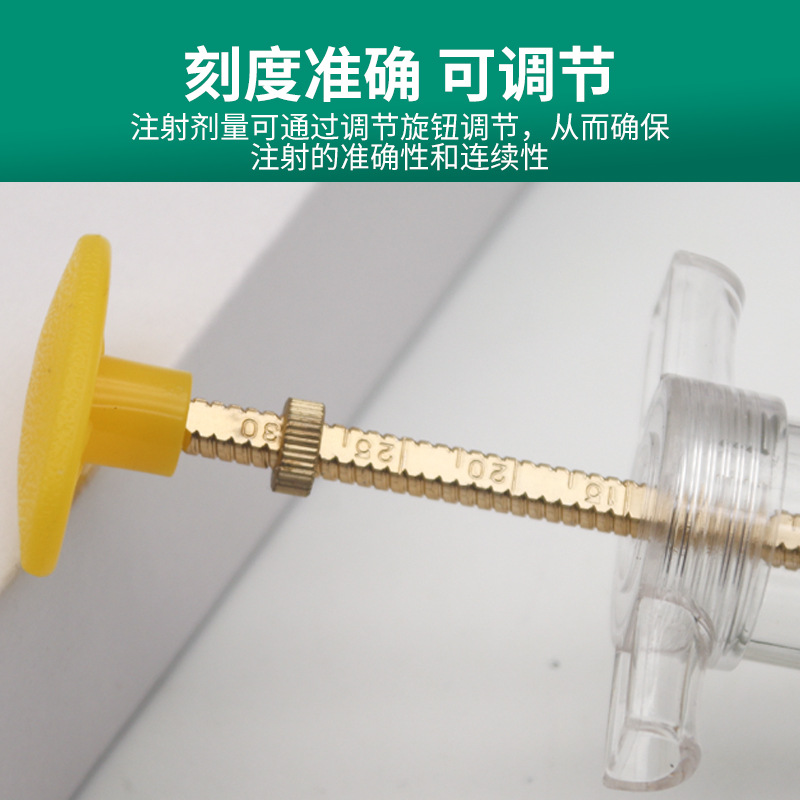 刻度准确 可调节

注射剂量可通过调节旋钮调节，从而确保注射的准确性和连续性

30 25 20 15